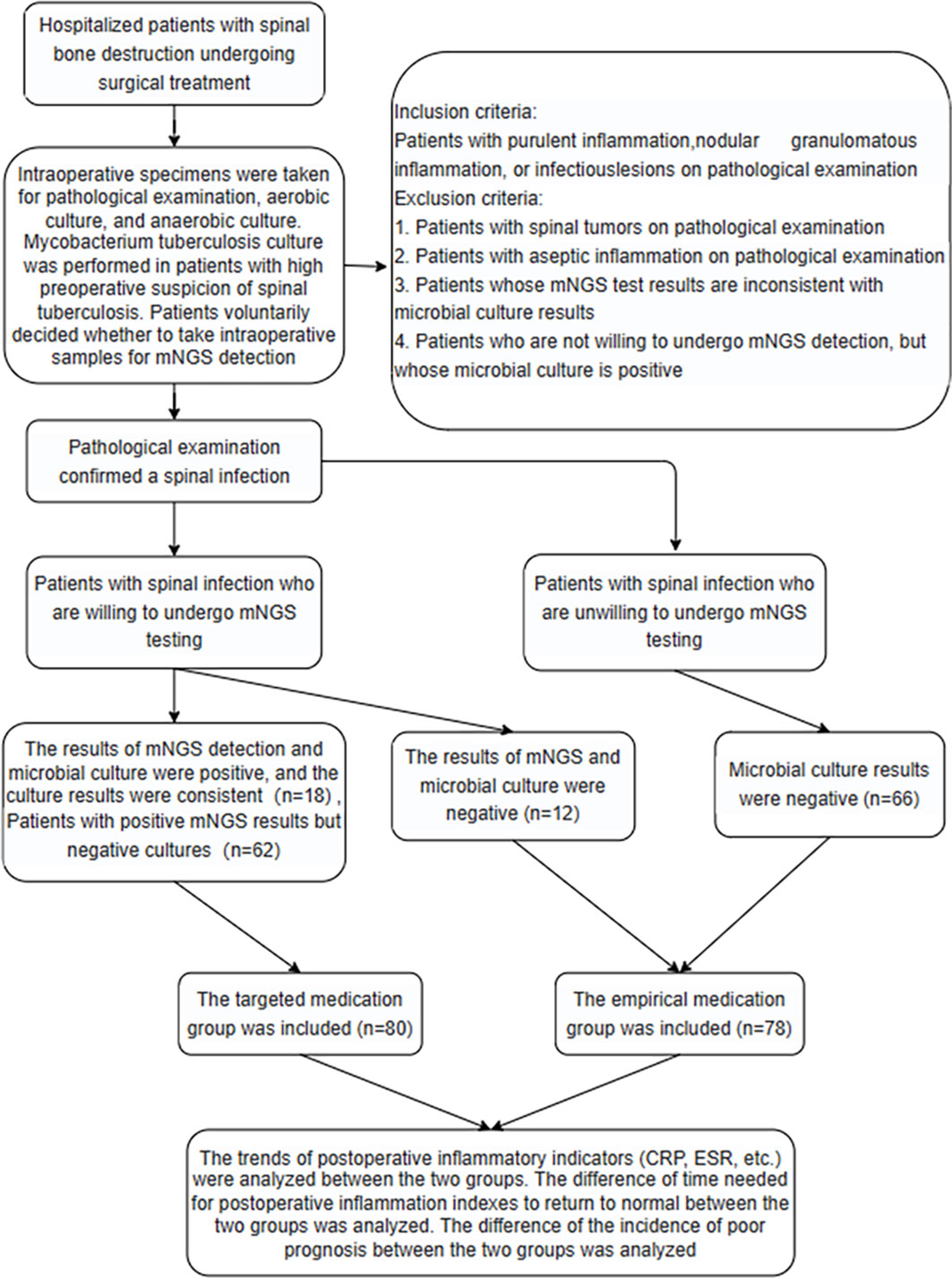 Hospitalized patients with spinal bone destruction undergoing surgical treatment

Intraoperative specimens were taken for pathological examination, aerobic culture, and anaerobic culture. Mycobacterium tuberculosis culture was performed in patients with high preoperative suspicion of spinal tuberculosis. Patients voluntarily decided whether to take intraoperative samples for mNGS detection

Inclusion criteria:
Patients with purulent inflammation,nodular granulomatous inflammation, or infectiouslesions on pathological examination
Exclusion criteria:
1. Patients with spinal tumors on pathological examination
2. Patients with aseptic inflammation on pathological examination
3. Patients whose mNGS test results are inconsistent with microbial culture results
4. Patients who are not willing to undergo mNGS detection, but whose microbial culture is positive

Pathological examination confirmed a spinal infection

Patients with spinal infection who are willing to undergo mNGS testing

Patients with spinal infection who are unwilling to undergo mNGS testing

The results of mNGS detection and microbial culture were positive, and the culture results were consistent (n=18) , Patients with positive mNGS results but negative cultures (n=62)

The results of mNGS and microbial culture were negative (n=12)

Microbial culture results were negative (n=66)

The targeted medication group was included (n=80)

The empirical medication group was included (n=78)

The trends of postoperative inflammatory indicators (CRP, ESR, etc.) were analyzed between the two groups. The difference of time needed for postoperative inflammation indexes to return to normal between the two groups was analyzed. The difference of the incidence of poor prognosis between the two groups was analyzed